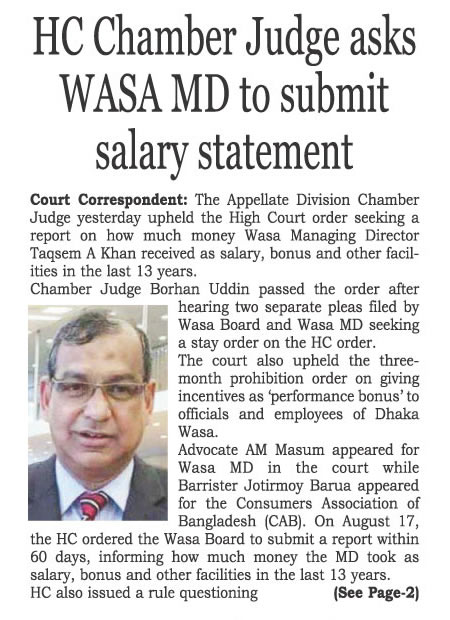 HC Chamber Judge asks WASA MD to submit salary statement

Court Correspondent: The Appellate Division Chamber Judge yesterday upheld the High Court order seeking a report on how much money Wasa Managing Director Taqsem A Khan received as salary, bonus and other facilities in the last 13 years.

Chamber Judge Borhan Uddin passed the order after hearing two separate pleas filed by Wasa Board and Wasa MD seeking a stay order on the HC order.

The court also upheld the three-month prohibition order on giving incentives as 'performance bonus' to officials and employees of Dhaka Wasa.

Advocate AM Masum appeared for Wasa MD in the court while Barrister Jotirmoy Barua appeared for the Consumers Association of Bangladesh (CAB). On August 17, the HC ordered the Wasa Board to submit a report within 60 days, informing how much money the MD took as salary, bonus and other facilities in the last 13 years.

HC also issued a rule questioning (See Page-2)